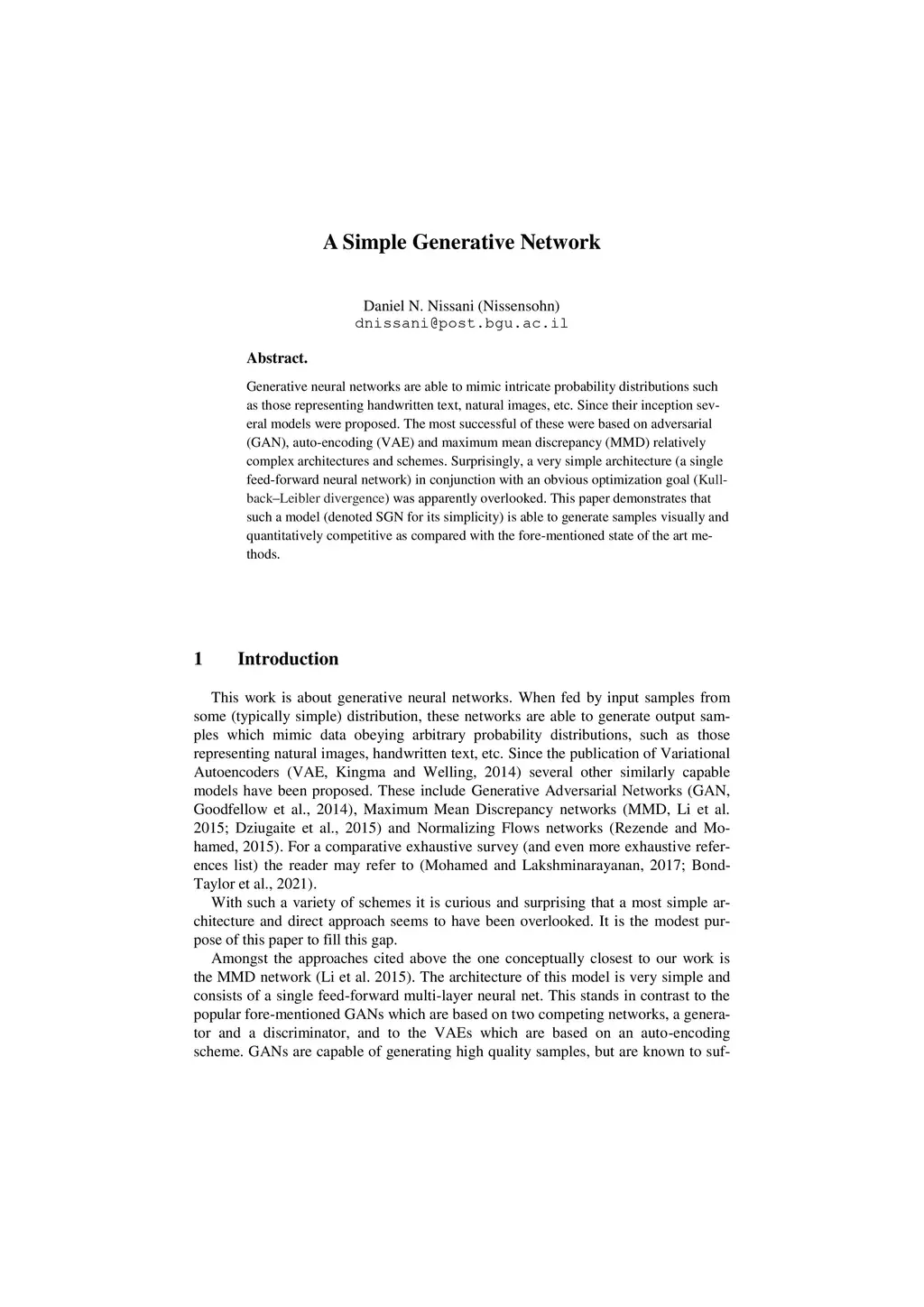 A Simple Generative Network

Daniel N. Nissani (Nissensohn)
dnissani@post.bgu.ac.il

Abstract.

Generative neural networks are able to mimic intricate probability distributions such as those representing handwritten text, natural images, etc. Since their inception several models were proposed. The most successful of these were based on adversarial (GAN), auto-encoding (VAE) and maximum mean discrepancy (MMD) relatively complex architectures and schemes. Surprisingly, a very simple architecture (a single feed-forward neural network) in conjunction with an obvious optimization goal (Kullback–Leibler divergence) was apparently overlooked. This paper demonstrates that such a model (denoted SGN for its simplicity) is able to generate samples visually and quantitatively competitive as compared with the fore-mentioned state of the art methods.

1 Introduction

This work is about generative neural networks. When fed by input samples from some (typically simple) distribution, these networks are able to generate output samples which mimic data obeying arbitrary probability distributions, such as those representing natural images, handwritten text, etc. Since the publication of Variational Autoencoders (VAE, Kingma and Welling, 2014) several other similarly capable models have been proposed. These include Generative Adversarial Networks (GAN, Goodfellow et al., 2014), Maximum Mean Discrepancy networks (MMD, Li et al. 2015; Dziugaite et al., 2015) and Normalizing Flows networks (Rezende and Mohamed, 2015). For a comparative exhaustive survey (and even more exhaustive references list) the reader may refer to (Mohamed and Lakshminarayanan, 2017; Bond-Taylor et al., 2021).

With such a variety of schemes it is curious and surprising that a most simple architecture and direct approach seems to have been overlooked. It is the modest purpose of this paper to fill this gap.

Amongst the approaches cited above the one conceptually closest to our work is the MMD network (Li et al. 2015). The architecture of this model is very simple and consists of a single feed-forward multi-layer neural net. This stands in contrast to the popular fore-mentioned GANs which are based on two competing networks, a generator and a discriminator, and to the VAEs which are based on an auto-encoding scheme. GANs are capable of generating high quality samples, but are known to suf-